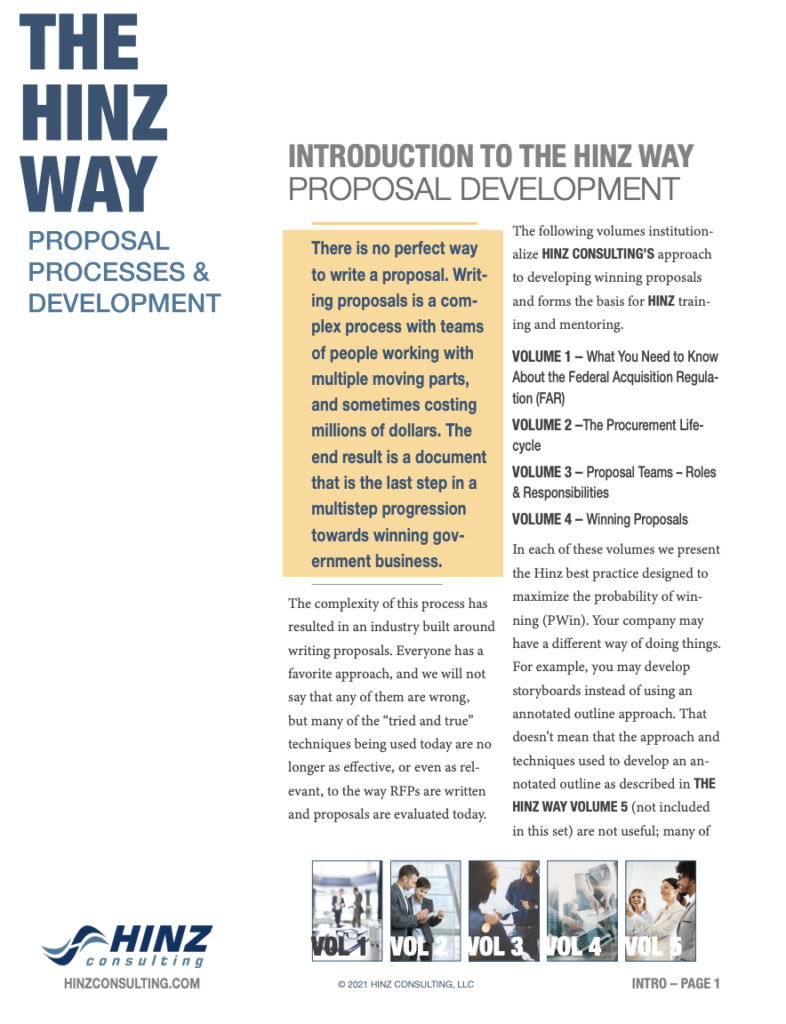 THE HINZ WAY

PROPOSAL PROCESSES & DEVELOPMENT

INTRODUCTION TO THE HINZ WAY
PROPOSAL DEVELOPMENT

There is no perfect way to write a proposal. Writing proposals is a complex process with teams of people working with multiple moving parts, and sometimes costing millions of dollars. The end result is a document that is the last step in a multistep progression towards winning government business.

The complexity of this process has resulted in an industry built around writing proposals. Everyone has a favorite approach, and we will not say that any of them are wrong, but many of the "tried and true" techniques being used today are no longer as effective, or even as relevant, to the way RFPs are written and proposals are evaluated today.

The following volumes institutionalize HINZ CONSULTING'S approach to developing winning proposals and forms the basis for HINZ training and mentoring.

VOLUME 1 – What You Need to Know About the Federal Acquisition Regulation (FAR)

VOLUME 2 –The Procurement Lifecycle

VOLUME 3 – Proposal Teams – Roles & Responsibilities

VOLUME 4 – Winning Proposals

In each of these volumes we present the Hinz best practice designed to maximize the probability of winning (PWin). Your company may have a different way of doing things. For example, you may develop storyboards instead of using an annotated outline approach. That doesn't mean that the approach and techniques used to develop an annotated outline as described in THE HINZ WAY VOLUME 5 (not included in this set) are not useful; many of

VOL 1 VOL 2 VOL 3 VOL 4 VOL 5

HINZ consulting

HINZCONSULTING.COM

© 2021 HINZ CONSULTING, LLC

INTRO – PAGE 1